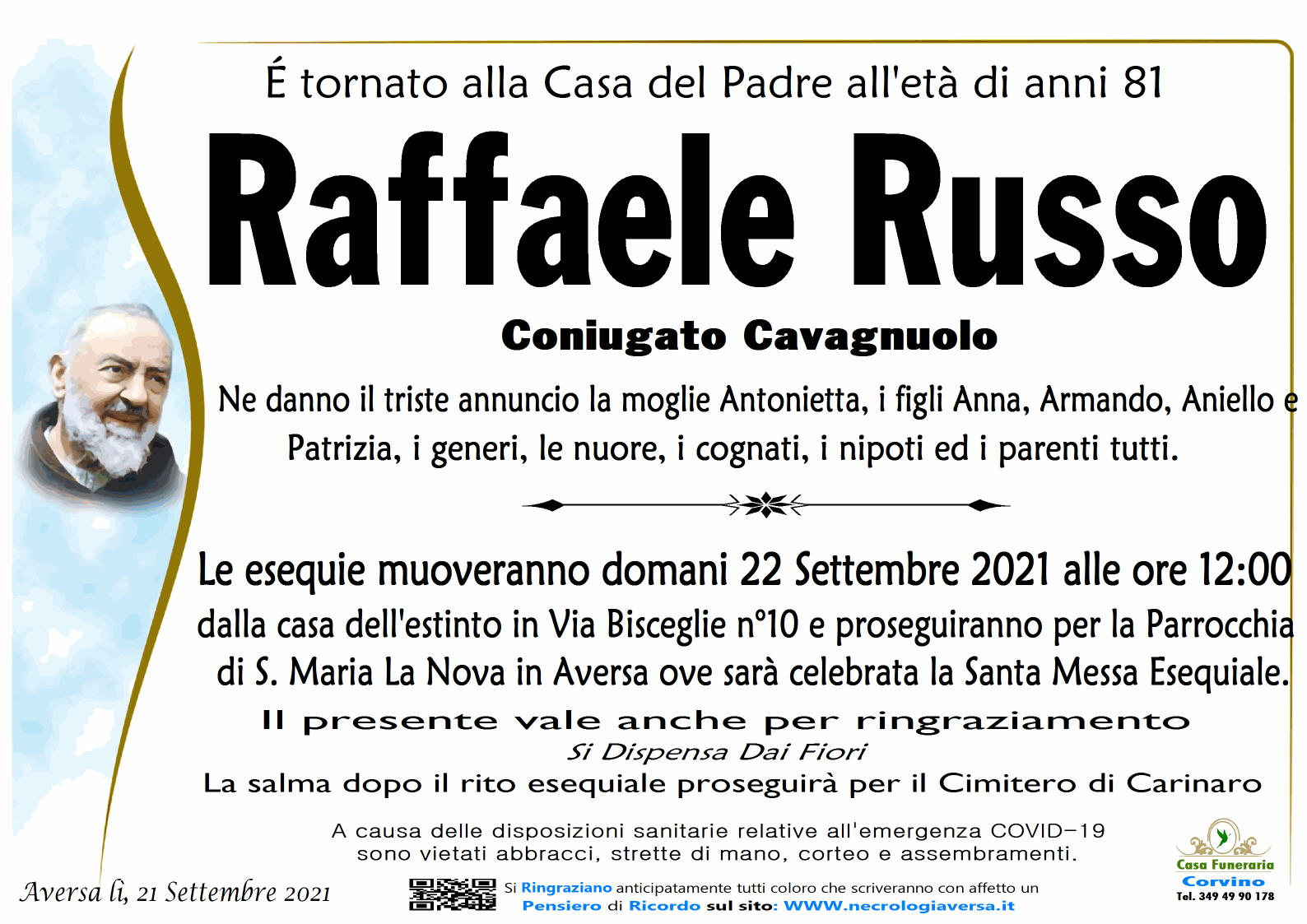 É tornato alla Casa del Padre all'età di anni 81

Raffaele Russo

Coniugato Cavagnuolo

Ne danno il triste annuncio la moglie Antonietta, i figli Anna, Armando, Aniello e Patrizia, i generi, le nuore, i cognati, i nipoti ed i parenti tutti.

Le esequie muoveranno domani 22 Settembre 2021 alle ore 12:00 dalla casa dell'estinto in Via Bisceglie n°10 e proseguiranno per la Parrocchia di S. Maria La Nova in Aversa ove sarà celebrata la Santa Messa Esequiale.

Il presente vale anche per ringraziamento

Si Dispensa Dai Fiori

La salma dopo il rito esequiale proseguirà per il Cimitero di Carinaro

A causa delle disposizioni sanitarie relative all'emergenza COVID-19 sono vietati abbracci, strette di mano, corteo e assembramenti.

Aversa lì, 21 Settembre 2021

Si Ringraziano anticipatamente tutti coloro che scriveranno con affetto un Pensiero di Ricordo sul sito: WWW.necrologiaversa.it

Casa Funeraria
Corvino
Tel. 349 49 90 178